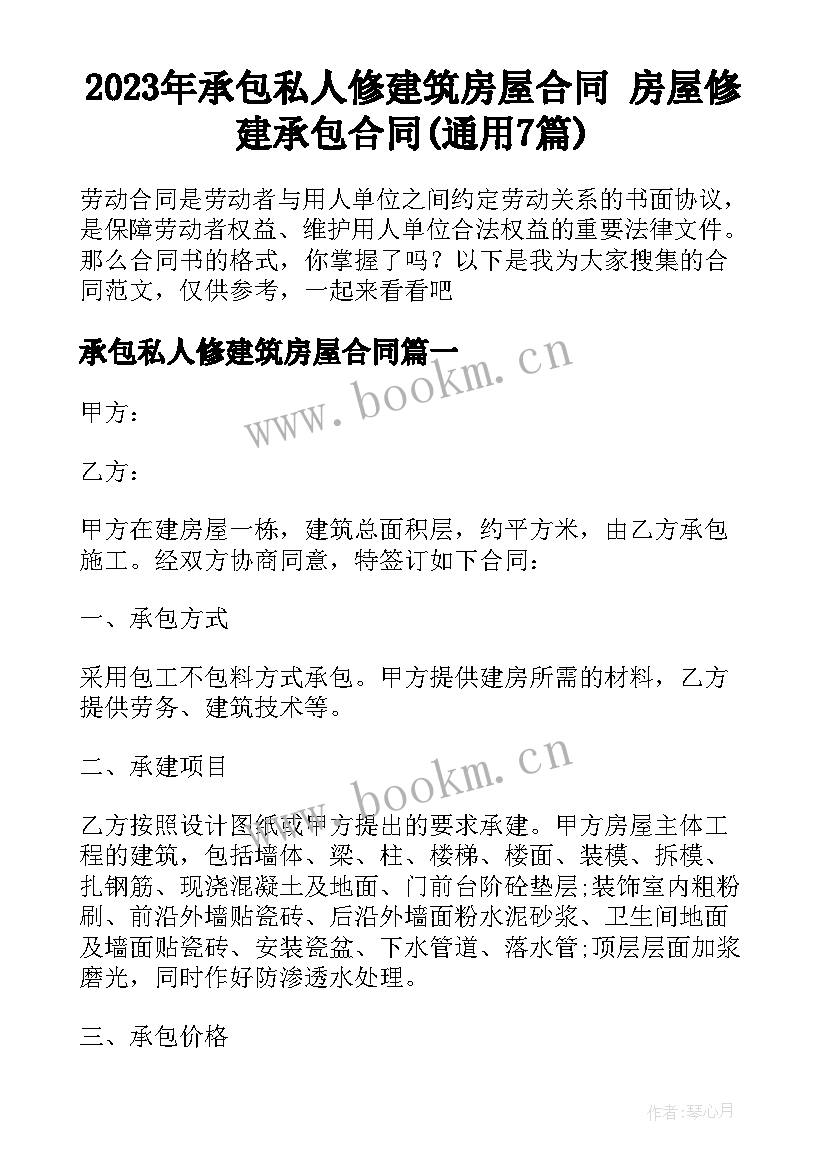 2023年承包私人修建筑房屋合同 房屋修建承包合同(通用7篇)

劳动合同是劳动者与用人单位之间约定劳动关系的书面协议，是保障劳动者权益、维护用人单位合法权益的重要法律文件。那么合同书的格式，你掌握了吗？以下是我为大家搜集的合同范文，仅供参考，一起来看看吧

承包私人修建筑房屋合同篇一

www.bookm.cn

甲方：

乙方：

甲方在建房屋一栋，建筑总面积层，约平方米，由乙方承包施工。经双方协商同意，特签订如下合同：

一、承包方式

采用包工不包料方式承包。甲方提供建房所需的材料，乙方提供劳务、建筑技术等。

二、承建项目

www.bookm.cn

乙方按照设计图纸或甲方提出的要求承建。甲方房屋主体工程的建筑，包括墙体、梁、柱、楼梯、楼面、装模、拆模、扎钢筋、现浇混凝土及地面、门前台阶砼垫层;装饰室内粗粉刷、前沿外墙贴瓷砖、后沿外墙面粉水泥砂浆、卫生间地面及墙面贴瓷砖、安装瓷盆、下水管道、落水管;顶层层面加浆磨光，同时作好防渗透水处理。

三、承包价格

作者:琴心月